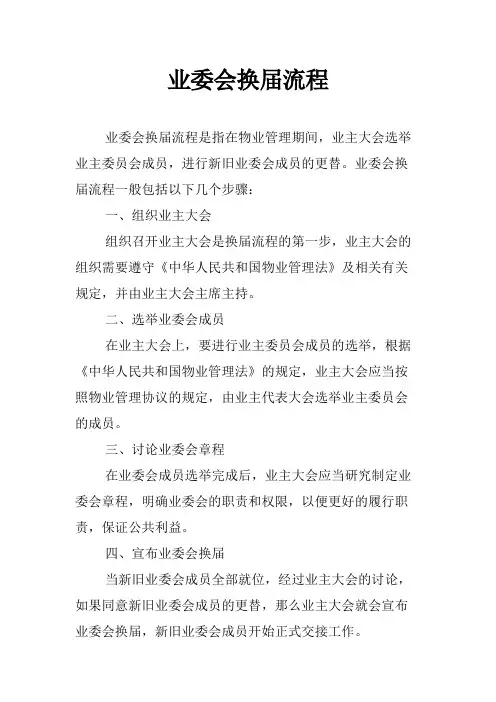 业委会换届流程

业委会换届流程是指在物业管理期间，业主大会选举业主委员会成员，进行新旧业委会成员的更替。业委会换届流程一般包括以下几个步骤：

一、组织业主大会

组织召开业主大会是换届流程的第一步，业主大会的组织需要遵守《中华人民共和国物业管理法》及相关有关规定，并由业主大会主席主持。

二、选举业委会成员

在业主大会上，要进行业主委员会成员的选举，根据《中华人民共和国物业管理法》的规定，业主大会应当按照物业管理协议的规定，由业主代表大会选举业主委员会的成员。

三、讨论业委会章程

在业委会成员选举完成后，业主大会应当研究制定业委会章程，明确业委会的职责和权限，以便更好的履行职责，保证公共利益。

四、宣布业委会换届

当新旧业委会成员全部就位，经过业主大会的讨论，如果同意新旧业委会成员的更替，那么业主大会就会宣布业委会换届，新旧业委会成员开始正式交接工作。